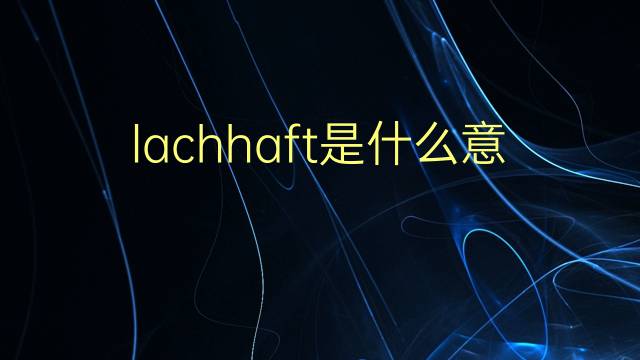 lachhaft是什么意